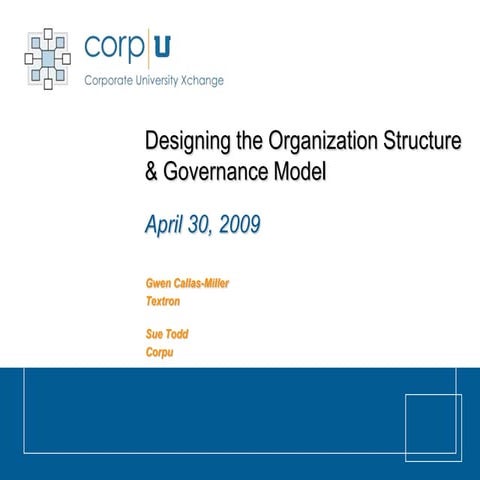 corp|u
Corporate University Xchange

Designing the Organization Structure & Governance Model

April 30, 2009

Gwen Callas-Miller
Textron

Sue Todd
Corpu